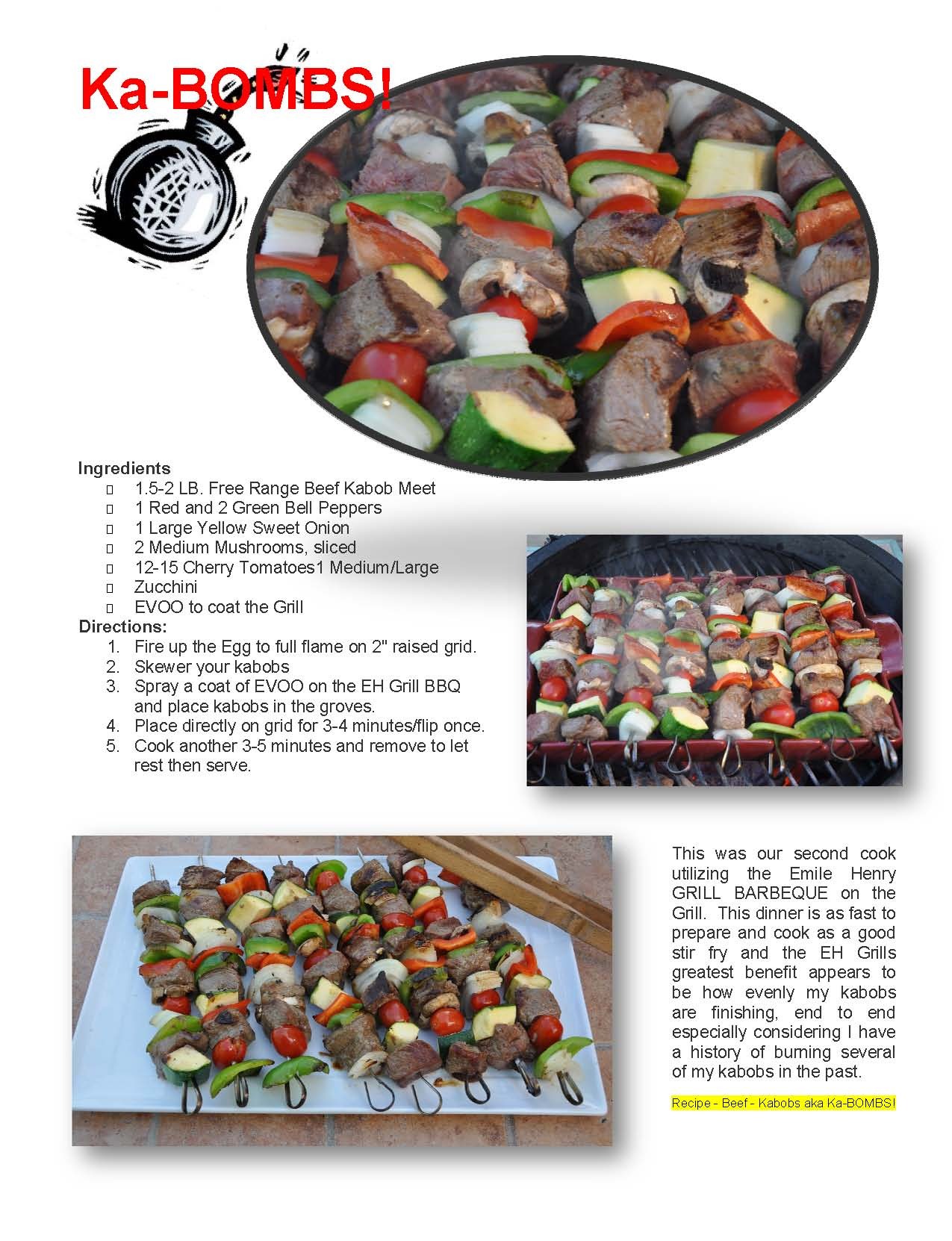 Ka-BOMBS!

Ingredients
☐ 1.5-2 LB. Free Range Beef Kabob Meet
☐ 1 Red and 2 Green Bell Peppers
☐ 1 Large Yellow Sweet Onion
☐ 2 Medium Mushrooms, sliced
☐ 12-15 Cherry Tomatoes1 Medium/Large
☐ Zucchini
☐ EVOO to coat the Grill

Directions:
1. Fire up the Egg to full flame on 2" raised grid.
2. Skewer your kabobs
3. Spray a coat of EVOO on the EH Grill BBQ and place kabobs in the groves.
4. Place directly on grid for 3-4 minutes/flip once.
5. Cook another 3-5 minutes and remove to let rest then serve.

This was our second cook utilizing the Emile Henry GRILL BARBEQUE on the Grill. This dinner is as fast to prepare and cook as a good stir fry and the EH Grills greatest benefit appears to be how evenly my kabobs are finishing, end to end especially considering I have a history of burning several of my kabobs in the past.

Recipe - Beef - Kabobs aka Ka-BOMBS!